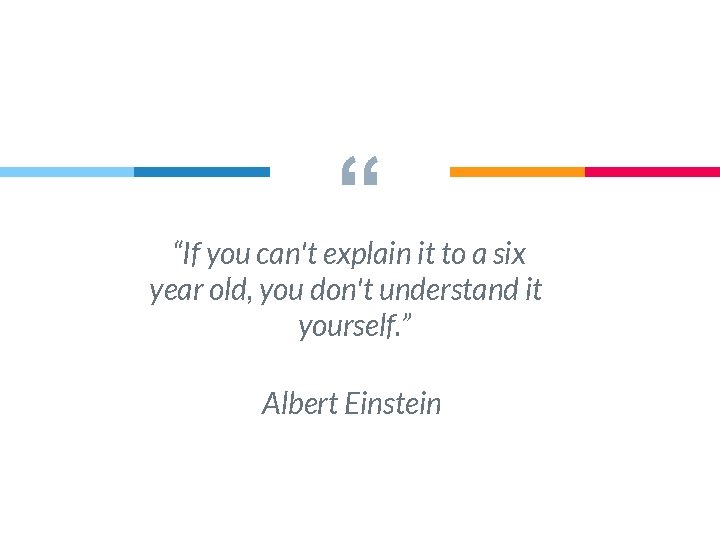 “

“If you can't explain it to a six year old, you don't understand it yourself.”

Albert Einstein